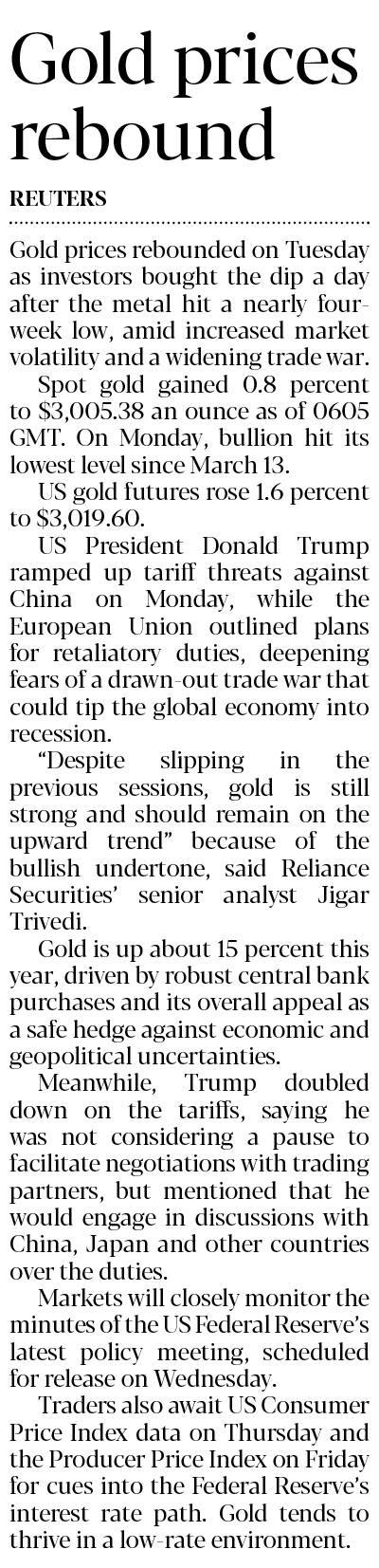 Gold prices rebound

REUTERS

Gold prices rebounded on Tuesday as investors bought the dip a day after the metal hit a nearly four-week low, amid increased market volatility and a widening trade war.

Spot gold gained 0.8 percent to $3,005.38 an ounce as of 0605 GMT. On Monday, bullion hit its lowest level since March 13.

US gold futures rose 1.6 percent to $3,019.60.

US President Donald Trump ramped up tariff threats against China on Monday, while the European Union outlined plans for retaliatory duties, deepening fears of a drawn-out trade war that could tip the global economy into recession.

"Despite slipping in the previous sessions, gold is still strong and should remain on the upward trend" because of the bullish undertone, said Reliance Securities' senior analyst Jigar Trivedi.

Gold is up about 15 percent this year, driven by robust central bank purchases and its overall appeal as a safe hedge against economic and geopolitical uncertainties.

Meanwhile, Trump doubled down on the tariffs, saying he was not considering a pause to facilitate negotiations with trading partners, but mentioned that he would engage in discussions with China, Japan and other countries over the duties.

Markets will closely monitor the minutes of the US Federal Reserve's latest policy meeting, scheduled for release on Wednesday.

Traders also await US Consumer Price Index data on Thursday and the Producer Price Index on Friday for cues into the Federal Reserve's interest rate path. Gold tends to thrive in a low-rate environment.